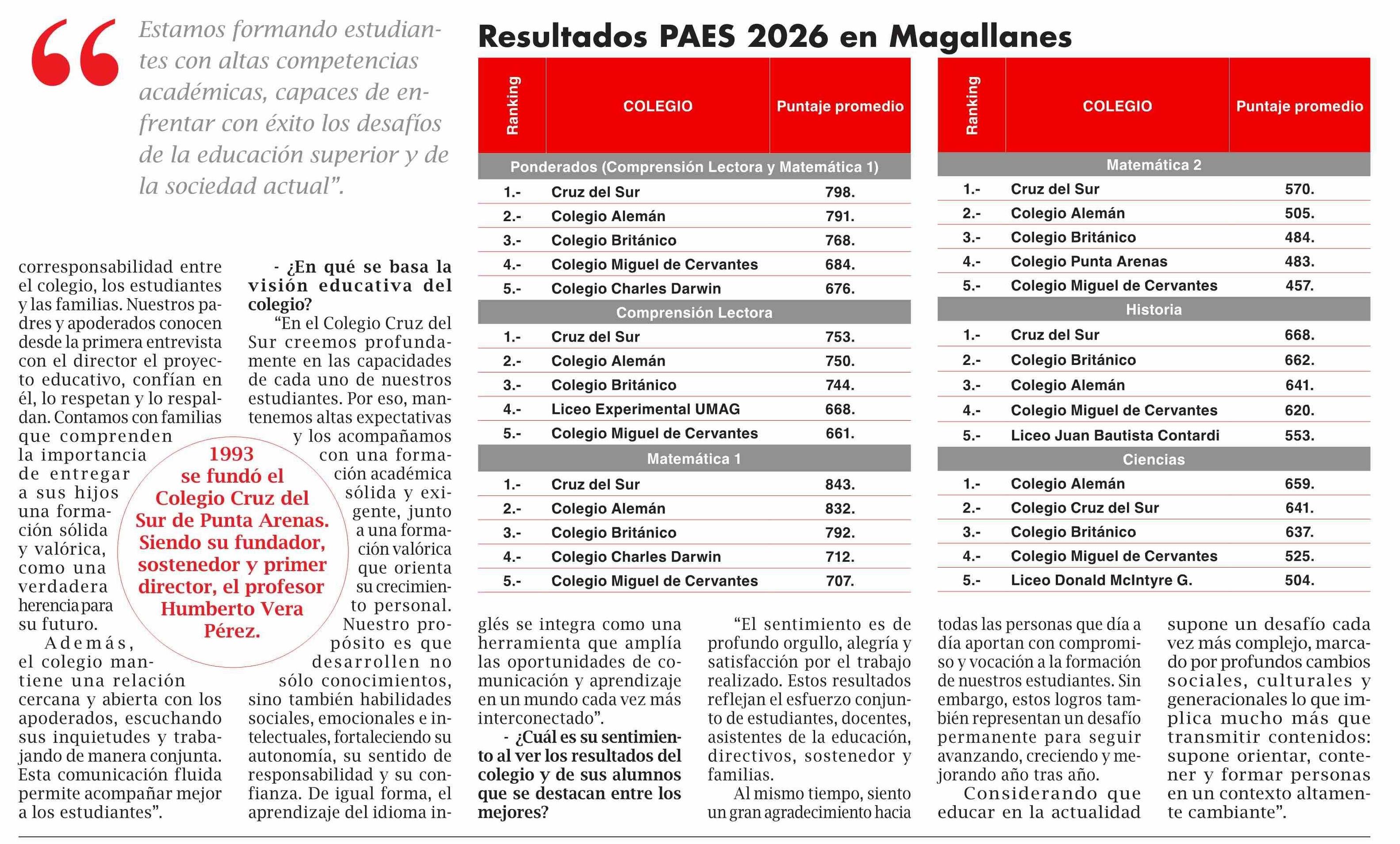 “Estamos formando estudiantes con altas competencias académicas, capaces de enfrentar con éxito los desafíos de la educación superior y de la sociedad actual”.

Resultados PAES 2026 en Magallanes

| Ranking | COLEGIO | Puntaje promedio |
|---|---|---|
| Ponderados (Comprensión Lectora y Matemática 1) | | |
| 1.- | Cruz del Sur | 798. |
| 2.- | Colegio Alemán | 791. |
| 3.- | Colegio Británico | 768. |
| 4.- | Colegio Miguel de Cervantes | 684. |
| 5.- | Colegio Charles Darwin | 676. |
| Comprensión Lectora | | |
| 1.- | Cruz del Sur | 753. |
| 2.- | Colegio Alemán | 750. |
| 3.- | Colegio Británico | 744. |
| 4.- | Liceo Experimental UMAG | 668. |
| 5.- | Colegio Miguel de Cervantes | 661. |
| Matemática 1 | | |
| 1.- | Cruz del Sur | 843. |
| 2.- | Colegio Alemán | 832. |
| 3.- | Colegio Británico | 792. |
| 4.- | Colegio Charles Darwin | 712. |
| 5.- | Colegio Miguel de Cervantes | 707. |

| Ranking | COLEGIO | Puntaje promedio |
|---|---|---|
| Matemática 2 | | |
| 1.- | Cruz del Sur | 570. |
| 2.- | Colegio Alemán | 505. |
| 3.- | Colegio Británico | 484. |
| 4.- | Colegio Punta Arenas | 483. |
| 5.- | Colegio Miguel de Cervantes | 457. |
| Historia | | |
| 1.- | Cruz del Sur | 668. |
| 2.- | Colegio Británico | 662. |
| 3.- | Colegio Alemán | 641. |
| 4.- | Colegio Miguel de Cervantes | 620. |
| 5.- | Liceo Juan Bautista Contardi | 553. |
| Ciencias | | |
| 1.- | Colegio Alemán | 659. |
| 2.- | Colegio Cruz del Sur | 641. |
| 3.- | Colegio Británico | 637. |
| 4.- | Colegio Miguel de Cervantes | 525. |
| 5.- | Liceo Donald McIntyre G. | 504. |

corresponsabilidad entre el colegio, los estudiantes y las familias. Nuestros padres y apoderados conocen desde la primera entrevista con el director el proyecto educativo, confían en él, lo respetan y lo respaldan. Contamos con familias que comprenden la importancia de entregar a sus hijos una formación sólida y valórica, como una verdadera herencia para su futuro.

Además, el colegio mantiene una relación cercana y abierta con los apoderados, escuchando sus inquietudes y trabajando de manera conjunta. Esta comunicación fluida permite acompañar mejor a los estudiantes”.

1993 se fundó el Colegio Cruz del Sur de Punta Arenas. Siendo su fundador, sostenedor y primer director, el profesor Humberto Vera Pérez.

- ¿En qué se basa la visión educativa del colegio?

“En el Colegio Cruz del Sur creemos profundamente en las capacidades de cada uno de nuestros estudiantes. Por eso, mantenemos altas expectativas y los acompañamos con una formación académica sólida y exigente, junto a una formación valórica que orienta su crecimiento personal. Nuestro propósito es que desarrollen no sólo conocimientos, sino también habilidades sociales, emocionales e intelectuales, fortaleciendo su autonomía, su sentido de responsabilidad y su confianza. De igual forma, el aprendizaje del idioma inglés se integra como una herramienta que amplía las oportunidades de comunicación y aprendizaje en un mundo cada vez más interconectado”.

- ¿Cuál es su sentimiento al ver los resultados del colegio y de sus alumnos que se destacan entre los mejores?

“El sentimiento es de profundo orgullo, alegría y satisfacción por el trabajo realizado. Estos resultados reflejan el esfuerzo conjunto de estudiantes, docentes, asistentes de la educación, directivos, sostenedor y familias.

Al mismo tiempo, siento un gran agradecimiento hacia todas las personas que día a día aportan con compromiso y vocación a la formación de nuestros estudiantes. Sin embargo, estos logros también representan un desafío permanente para seguir avanzando, creciendo y mejorando año tras año.

Considerando que educar en la actualidad supone un desafío cada vez más complejo, marcado por profundos cambios sociales, culturales y generacionales lo que implica mucho más que transmitir contenidos: supone orientar, contener y formar personas en un contexto altamente cambiante”.